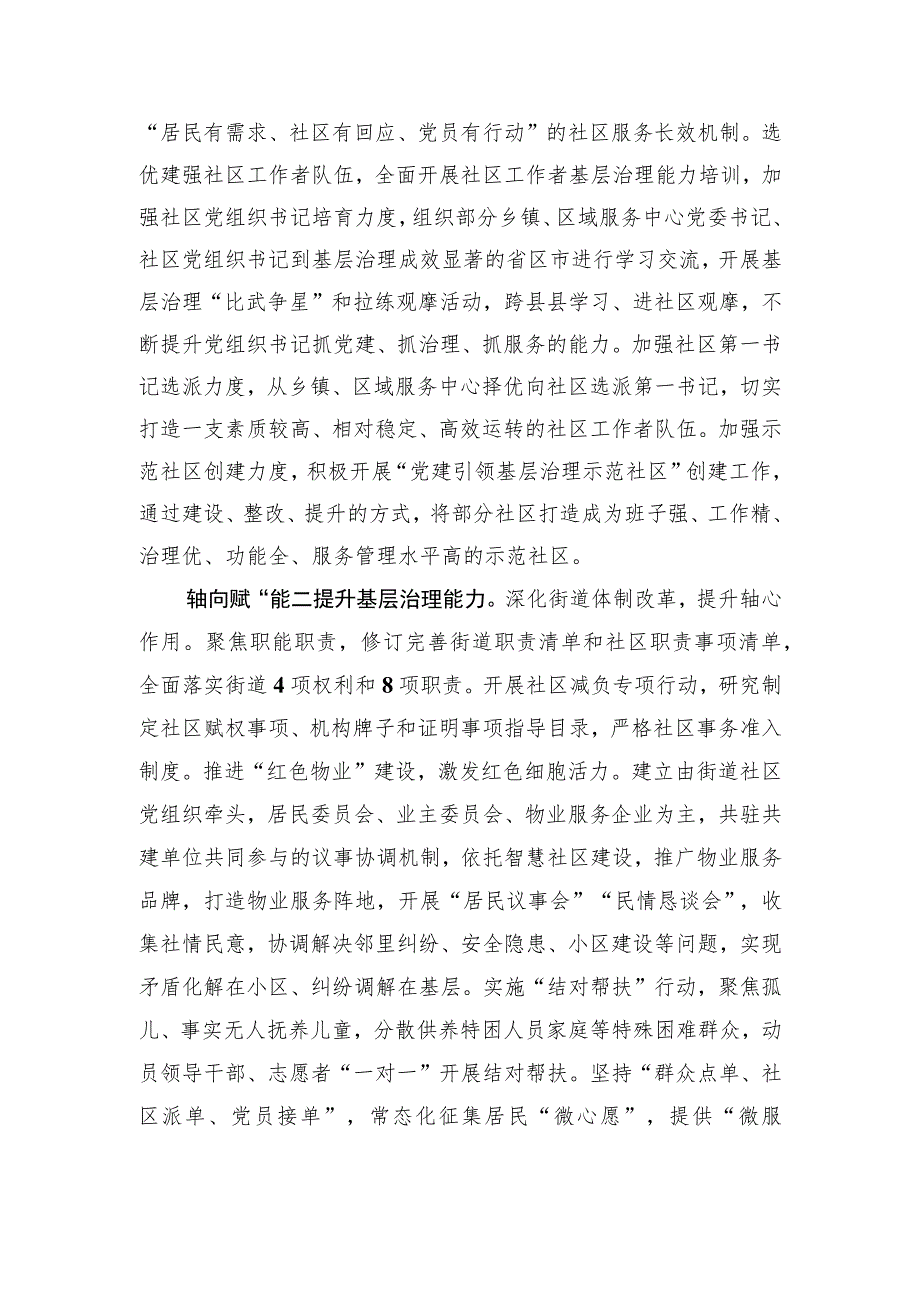 “居民有需求、社区有回应、党员有行动”的社区服务长效机制。选优建强社区工作者队伍，全面开展社区工作者基层治理能力培训，加强社区党组织书记培育力度，组织部分乡镇、区域服务中心党委书记、社区党组织书记到基层治理成效显著的省区市进行学习交流，开展基层治理“比武争星”和拉练观摩活动，跨县县学习、进社区观摩，不断提升党组织书记抓党建、抓治理、抓服务的能力。加强社区第一书记选派力度，从乡镇、区域服务中心择优向社区选派第一书记，切实打造一支素质较高、相对稳定、高效运转的社区工作者队伍。加强示范社区创建力度，积极开展“党建引领基层治理示范社区”创建工作，通过建设、整改、提升的方式，将部分社区打造成为班子强、工作精、治理优、功能全、服务管理水平高的示范社区。

轴向赋“能二提升基层治理能力。深化街道体制改革，提升轴心作用。聚焦职能职责，修订完善街道职责清单和社区职责事项清单，全面落实街道4项权利和8项职责。开展社区减负专项行动，研究制定社区赋权事项、机构牌子和证明事项指导目录，严格社区事务准入制度。推进“红色物业”建设，激发红色细胞活力。建立由街道社区党组织牵头，居民委员会、业主委员会、物业服务企业为主，共驻共建单位共同参与的议事协调机制，依托智慧社区建设，推广物业服务品牌，打造物业服务阵地，开展“居民议事会”“民情恳谈会”，收集社情民意，协调解决邻里纠纷、安全隐患、小区建设等问题，实现矛盾化解在小区、纠纷调解在基层。实施“结对帮扶”行动，聚焦孤儿、事实无人抚养儿童，分散供养特困人员家庭等特殊困难群众，动员领导干部、志愿者“一对一”开展结对帮扶。坚持“群众点单、社区派单、党员接单”，常态化征集居民“微心愿”，提供“微服